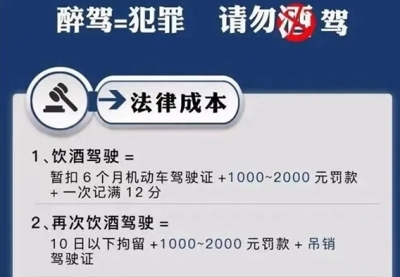 醉驾=犯罪　请勿酒驾

法律成本

1、饮酒驾驶 =
暂扣 6 个月机动车驾驶证 +1000~2000 元罚款 + 一次记满 12 分

2、再次饮酒驾驶 =
10 日以下拘留 +1000~2000 元罚款 + 吊销驾驶证